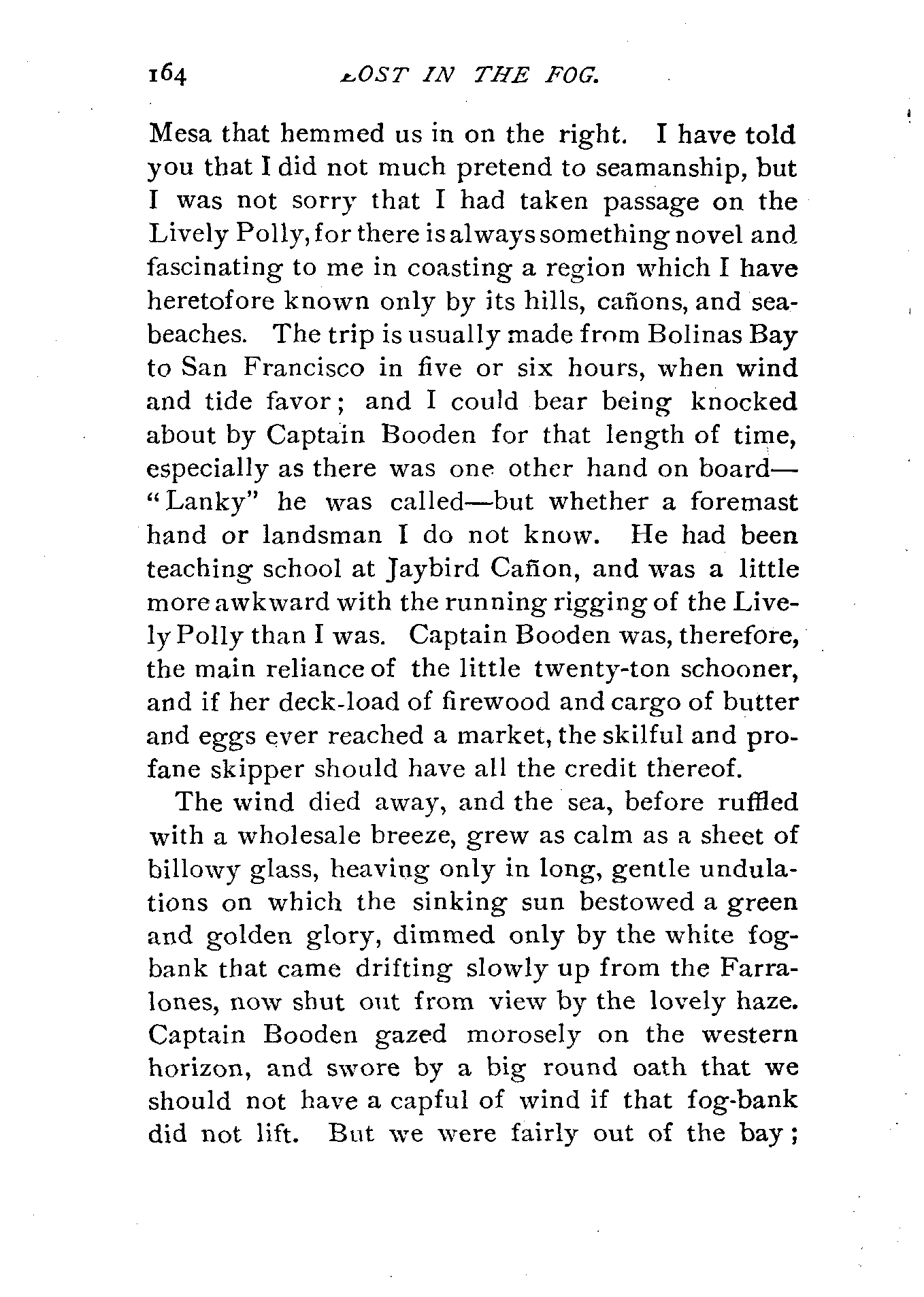 164 LOST IN THE FOG.

Mesa that hemmed us in on the right. I have told you that I did not much pretend to seamanship, but I was not sorry that I had taken passage on the Lively Polly, for there is always something novel and fascinating to me in coasting a region which I have heretofore known only by its hills, cañons, and sea-beaches. The trip is usually made from Bolinas Bay to San Francisco in five or six hours, when wind and tide favor; and I could bear being knocked about by Captain Booden for that length of time, especially as there was one other hand on board—"Lanky" he was called—but whether a foremast hand or landsman I do not know. He had been teaching school at Jaybird Cañon, and was a little more awkward with the running rigging of the Lively Polly than I was. Captain Booden was, therefore, the main reliance of the little twenty-ton schooner, and if her deck-load of firewood and cargo of butter and eggs ever reached a market, the skilful and profane skipper should have all the credit thereof.

The wind died away, and the sea, before ruffled with a wholesale breeze, grew as calm as a sheet of billowy glass, heaving only in long, gentle undulations on which the sinking sun bestowed a green and golden glory, dimmed only by the white fog-bank that came drifting slowly up from the Farralones, now shut out from view by the lovely haze. Captain Booden gazed morosely on the western horizon, and swore by a big round oath that we should not have a capful of wind if that fog-bank did not lift. But we were fairly out of the bay;